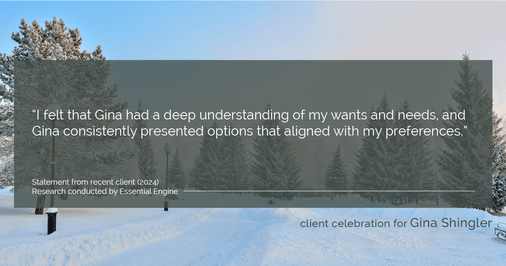 "I felt that Gina had a deep understanding of my wants and needs, and Gina consistently presented options that aligned with my preferences."

Statement from recent client (2024)
Research conducted by Essential Engine

client celebration for Gina Shingler